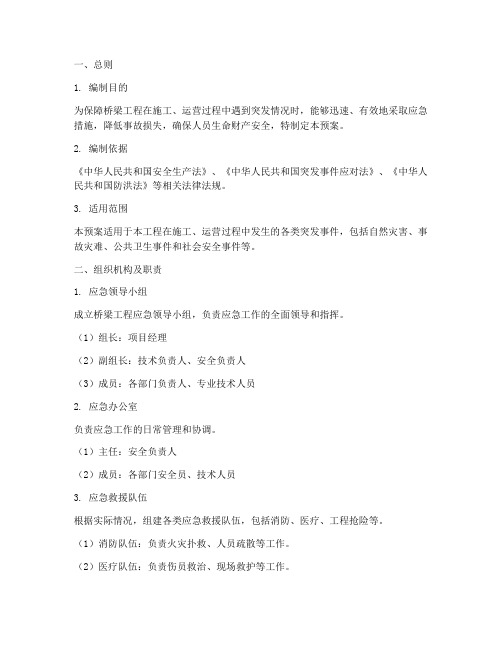 一、总则

1. 编制目的

为保障桥梁工程在施工、运营过程中遇到突发情况时，能够迅速、有效地采取应急措施，降低事故损失，确保人员生命财产安全，特制定本预案。

2. 编制依据

《中华人民共和国安全生产法》、《中华人民共和国突发事件应对法》、《中华人民共和国防洪法》等相关法律法规。

3. 适用范围

本预案适用于本工程在施工、运营过程中发生的各类突发事件，包括自然灾害、事故灾难、公共卫生事件和社会安全事件等。

二、组织机构及职责

1. 应急领导小组

成立桥梁工程应急领导小组，负责应急工作的全面领导和指挥。

（1）组长：项目经理

（2）副组长：技术负责人、安全负责人

（3）成员：各部门负责人、专业技术人员

2. 应急办公室

负责应急工作的日常管理和协调。

（1）主任：安全负责人

（2）成员：各部门安全员、技术人员

3. 应急救援队伍

根据实际情况，组建各类应急救援队伍，包括消防、医疗、工程抢险等。

（1）消防队伍：负责火灾扑救、人员疏散等工作。

（2）医疗队伍：负责伤员救治、现场救护等工作。